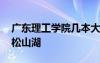 广东理工学院几本大
松山湖